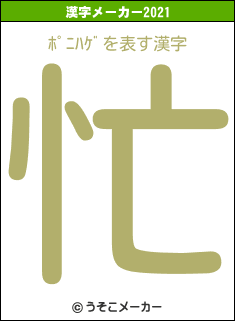 漢字メーカー2021

ﾎﾟﾆﾊｹﾞを表す漢字

忙

© うそこメーカー